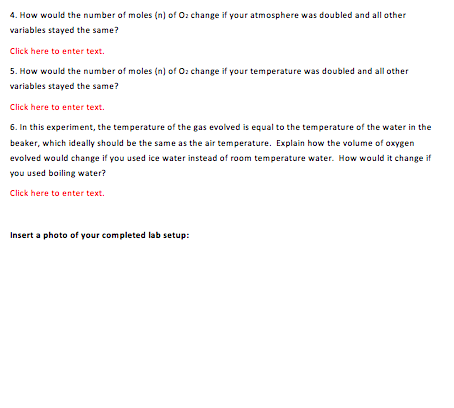 4. How would the number of moles (n) of $O_2$ change if your atmosphere was doubled and all other variables stayed the same?

Click here to enter text.

5. How would the number of moles (n) of $O_2$ change if your temperature was doubled and all other variables stayed the same?

Click here to enter text.

6. In this experiment, the temperature of the gas evolved is equal to the temperature of the water in the beaker, which ideally should be the same as the air temperature. Explain how the volume of oxygen evolved would change if you used ice water instead of room temperature water. How would it change if you used boiling water?

Click here to enter text.

Insert a photo of your completed lab setup: